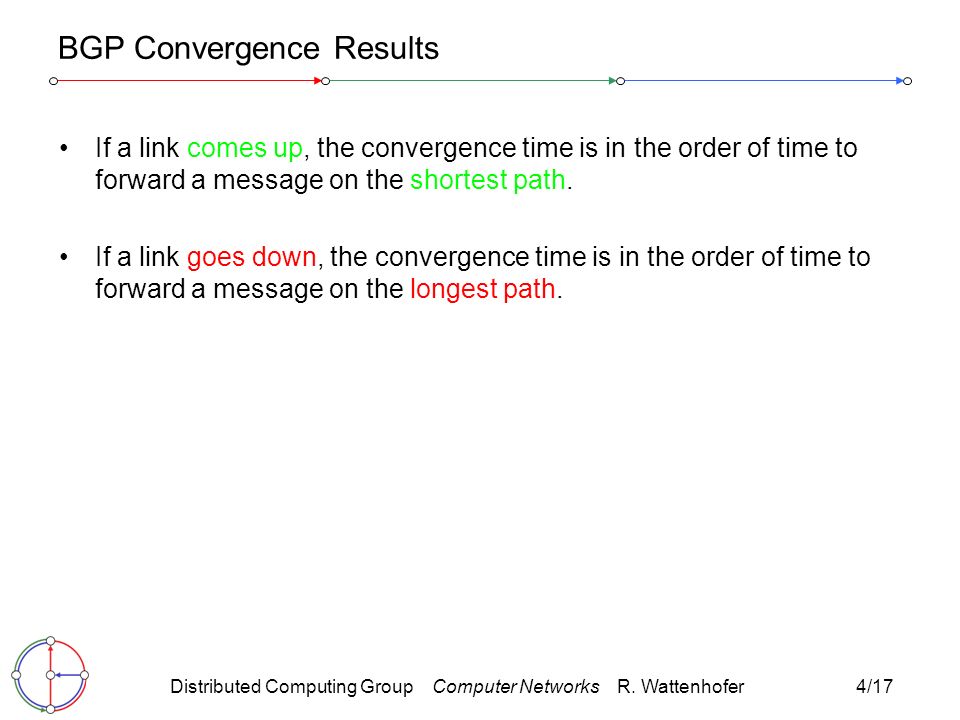 BGP Convergence Results

• If a link comes up, the convergence time is in the order of time to forward a message on the shortest path.

• If a link goes down, the convergence time is in the order of time to forward a message on the longest path.

Distributed Computing Group Computer Networks R. Wattenhofer 4/17